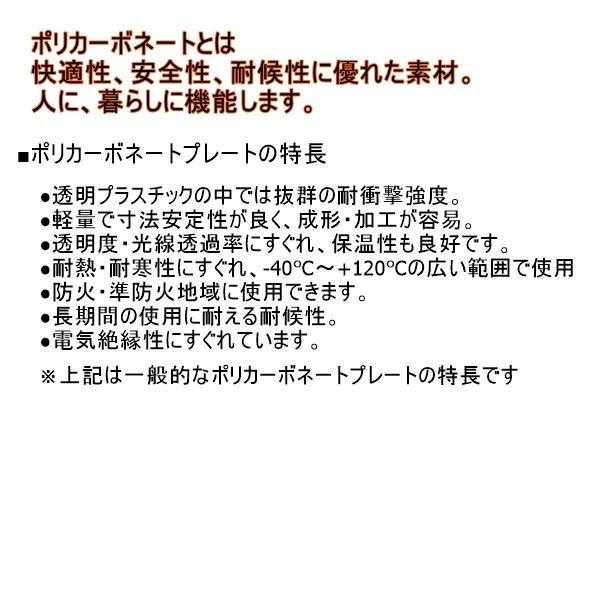 ポリカーボネートとは
快適性、安全性、耐候性に優れた素材。
人に、暮らしに機能します。

■ポリカーボネートプレートの特長

●透明プラスチックの中では抜群の耐衝撃強度。
●軽量で寸法安定性が良く、成形・加工が容易。
●透明度・光線透過率にすぐれ、保温性も良好です。
●耐熱・耐寒性にすぐれ、-40°C～+120°Cの広い範囲で使用
●防火・準防火地域に使用できます。
●長期間の使用に耐える耐候性。
●電気絶縁性にすぐれています。

※上記は一般的なポリカーボネートプレートの特長です